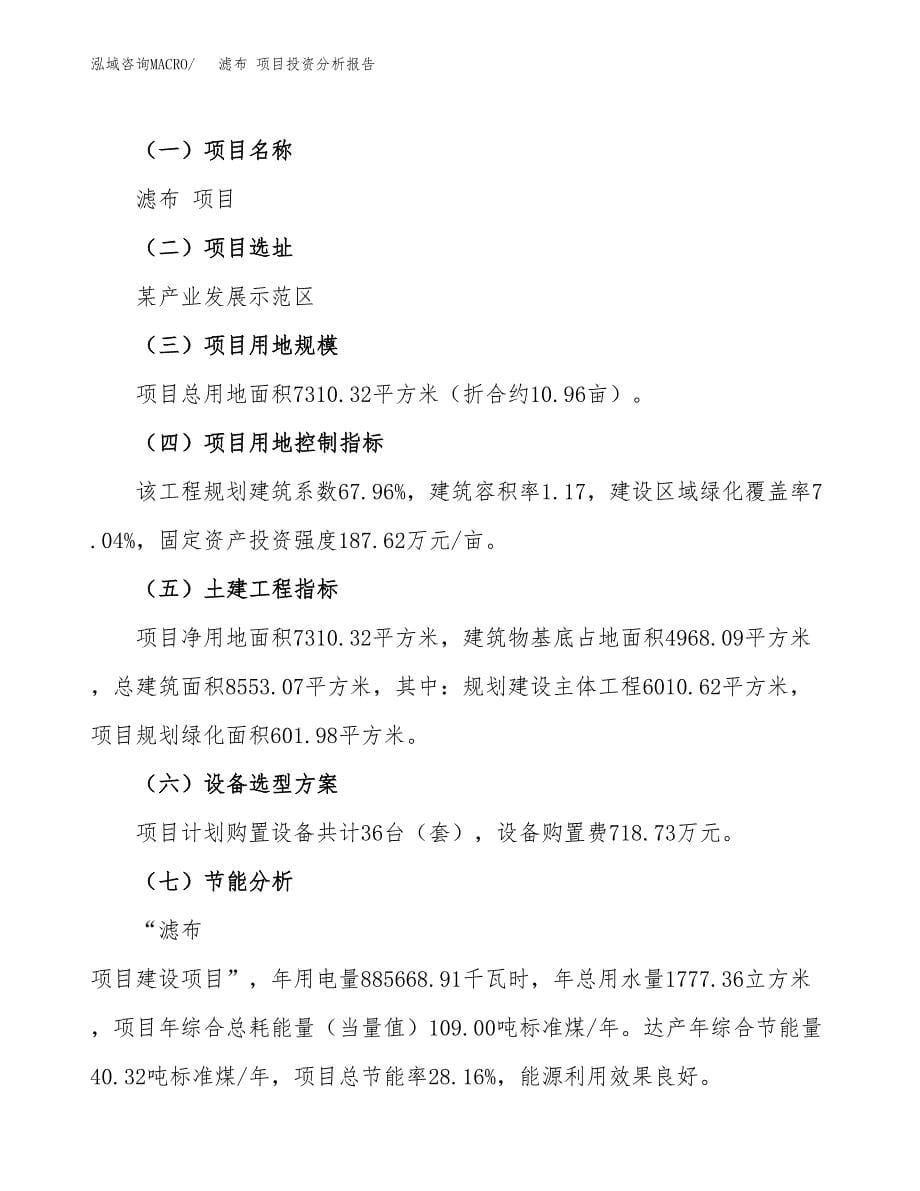 泓域咨询MACRO/ 滤布 项目投资分析报告

（一）项目名称

滤布 项目

（二）项目选址

某产业发展示范区

（三）项目用地规模

项目总用地面积7310.32平方米（折合约10.96亩）。

（四）项目用地控制指标

该工程规划建筑系数67.96%，建筑容积率1.17，建设区域绿化覆盖率7.04%，固定资产投资强度187.62万元/亩。

（五）土建工程指标

项目净用地面积7310.32平方米，建筑物基底占地面积4968.09平方米，总建筑面积8553.07平方米，其中：规划建设主体工程6010.62平方米，项目规划绿化面积601.98平方米。

（六）设备选型方案

项目计划购置设备共计36台（套），设备购置费718.73万元。

（七）节能分析

“滤布

项目建设项目”，年用电量885668.91千瓦时，年总用水量1777.36立方米，项目年综合总耗能量（当量值）109.00吨标准煤/年。达产年综合节能量40.32吨标准煤/年，项目总节能率28.16%，能源利用效果良好。